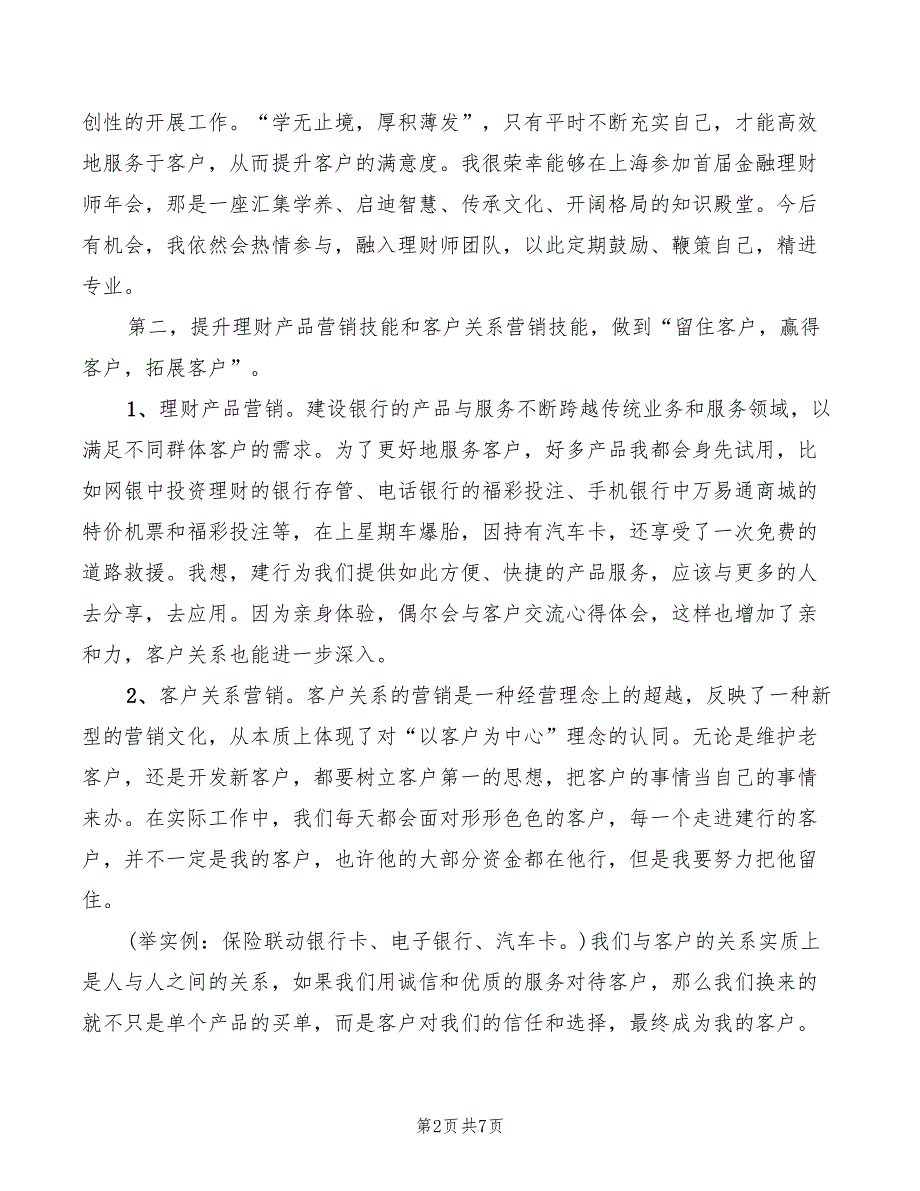 创性的开展工作。“学无止境，厚积薄发”，只有平时不断充实自己，才能高效地服务于客户，从而提升客户的满意度。我很荣幸能够在上海参加首届金融理财师年会，那是一座汇集学养、启迪智慧、传承文化、开阔格局的知识殿堂。今后有机会，我依然会热情参与，融入理财师团队，以此定期鼓励、鞭策自己，精进专业。

第二，提升理财产品营销技能和客户关系营销技能，做到“留住客户，赢得客户，拓展客户”。

1、理财产品营销。建设银行的产品与服务不断跨越传统业务和服务领域，以满足不同群体客户的需求。为了更好地服务客户，好多产品我都会身先试用，比如网银中投资理财的银行存管、电话银行的福彩投注、手机银行中万易通商城的特价机票和福彩投注等，在上星期车爆胎，因持有汽车卡，还享受了一次免费的道路救援。我想，建行为我们提供如此方便、快捷的产品服务，应该与更多的人去分享，去应用。因为亲身体验，偶尔会与客户交流心得体会，这样也增加了亲和力，客户关系也能进一步深入。

2、客户关系营销。客户关系的营销是一种经营理念上的超越，反映了一种新型的营销文化，从本质上体现了对“以客户为中心”理念的认同。无论是维护老客户，还是开发新客户，都要树立客户第一的思想，把客户的事情当自己的事情来办。在实际工作中，我们每天都会面对形形色色的客户，每一个走进建行的客户，并不一定是我的客户，也许他的大部分资金都在他行，但是我要努力把他留住。

（举实例：保险联动银行卡、电子银行、汽车卡。）我们与客户的关系实质上是人与人之间的关系，如果我们用诚信和优质的服务对待客户，那么我们换来的就不只是单个产品的买单，而是客户对我们的信任和选择，最终成为我的客户。

第2页 共7页